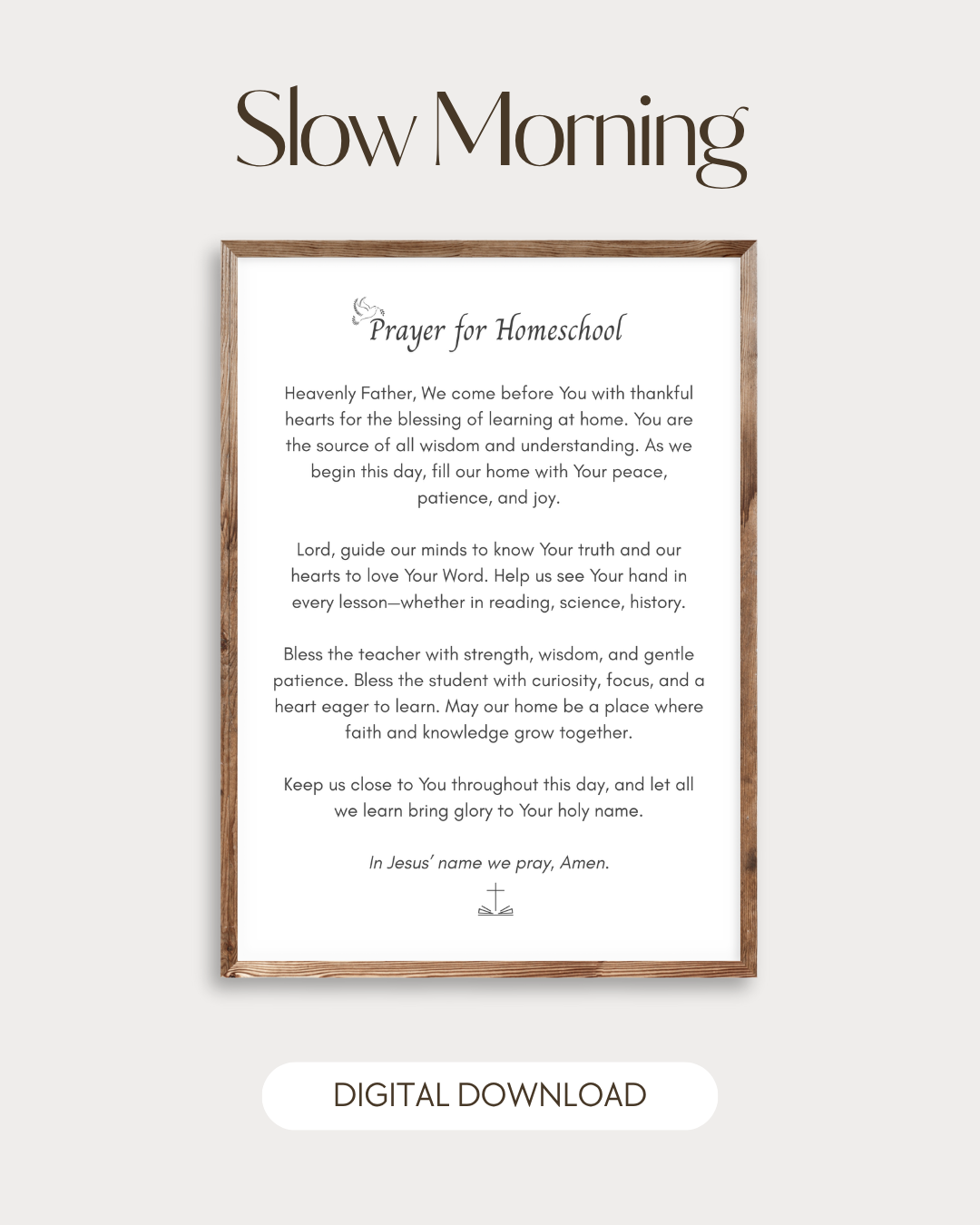 Slow Morning

Prayer for Homeschool

Heavenly Father, We come before You with thankful hearts for the blessing of learning at home. You are the source of all wisdom and understanding. As we begin this day, fill our home with Your peace, patience, and joy.

Lord, guide our minds to know Your truth and our hearts to love Your Word. Help us see Your hand in every lesson—whether in reading, science, history.

Bless the teacher with strength, wisdom, and gentle patience. Bless the student with curiosity, focus, and a heart eager to learn. May our home be a place where faith and knowledge grow together.

Keep us close to You throughout this day, and let all we learn bring glory to Your holy name.

In Jesus' name we pray, Amen.

DIGITAL DOWNLOAD